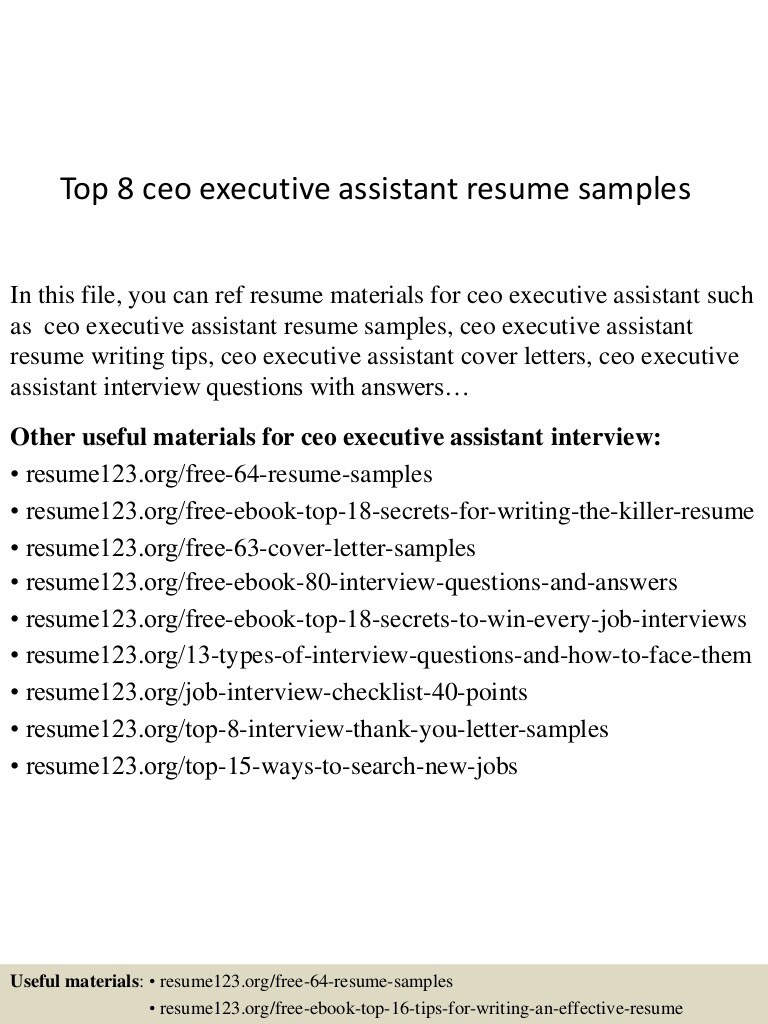 Top 8 ceo executive assistant resume samples

In this file, you can ref resume materials for ceo executive assistant such as ceo executive assistant resume samples, ceo executive assistant resume writing tips, ceo executive assistant cover letters, ceo executive assistant interview questions with answers…

Other useful materials for ceo executive assistant interview:
• resume123.org/free-64-resume-samples
• resume123.org/free-ebook-top-18-secrets-for-writing-the-killer-resume
• resume123.org/free-63-cover-letter-samples
• resume123.org/free-ebook-80-interview-questions-and-answers
• resume123.org/free-ebook-top-18-secrets-to-win-every-job-interviews
• resume123.org/13-types-of-interview-questions-and-how-to-face-them
• resume123.org/job-interview-checklist-40-points
• resume123.org/top-8-interview-thank-you-letter-samples
• resume123.org/top-15-ways-to-search-new-jobs

Useful materials: • resume123.org/free-64-resume-samples
• resume123.org/free-ebook-top-16-tips-for-writing-an-effective-resume